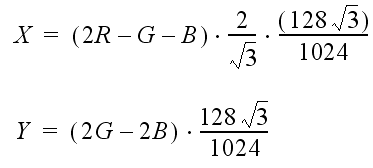 $X = (2R - G - B) \cdot \frac{2}{\sqrt{3}} \cdot \frac{(128\sqrt{3})}{1024}$

$Y = (2G - 2B) \cdot \frac{128\sqrt{3}}{1024}$